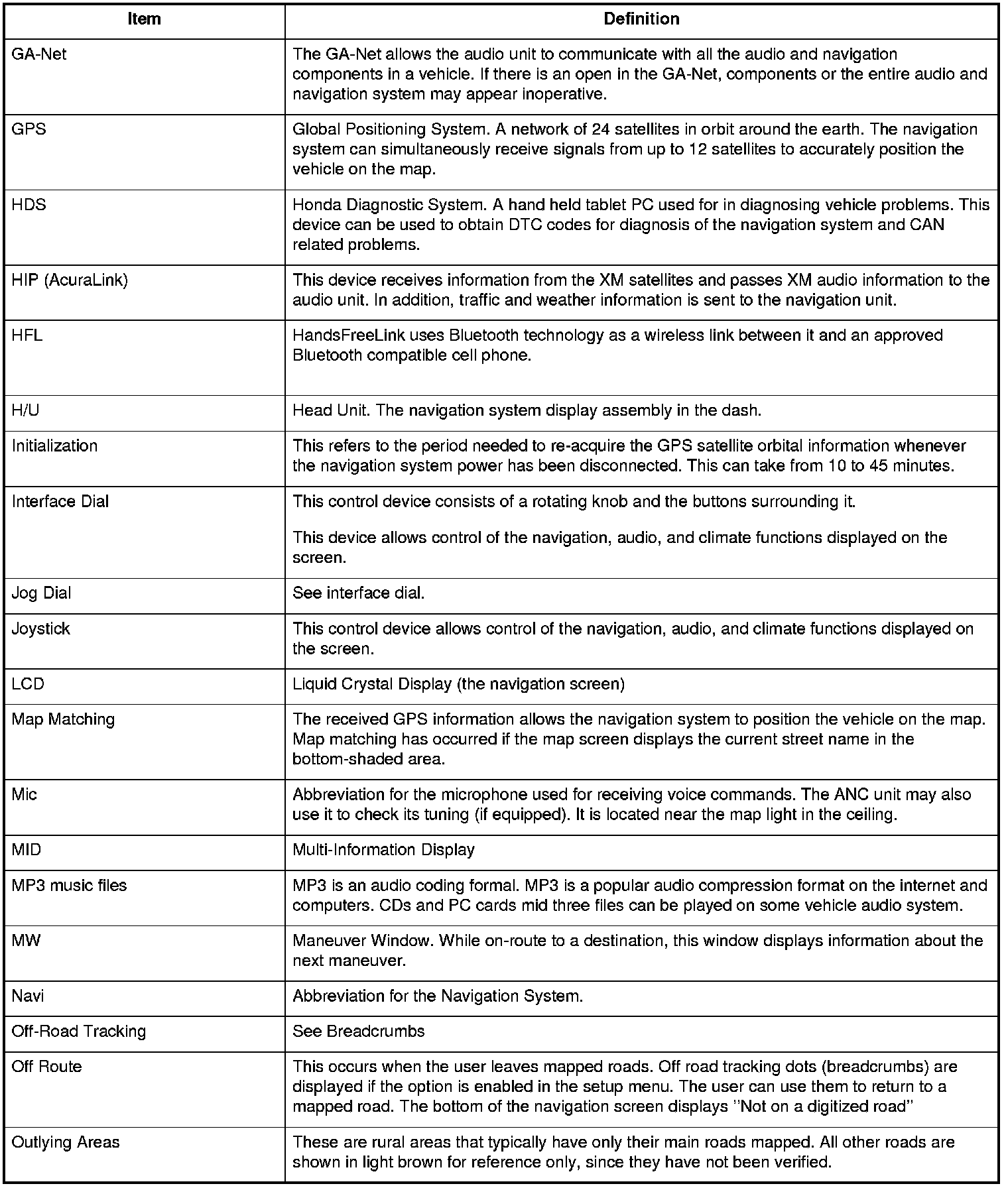 | Item | Definition |
|---|---|
| GA-Net | The GA-Net allows the audio unit to communicate with all the audio and navigation components in a vehicle. If there is an open in the GA-Net, components or the entire audio and navigation system may appear inoperative. |
| GPS | Global Positioning System. A network of 24 satellites in orbit around the earth. The navigation system can simultaneously receive signals from up to 12 satellites to accurately position the vehicle on the map. |
| HDS | Honda Diagnostic System. A hand held tablet PC used for in diagnosing vehicle problems. This device can be used to obtain DTC codes for diagnosis of the navigation system and CAN related problems. |
| HIP (AcuraLink) | This device receives information from the XM satellites and passes XM audio information to the audio unit. In addition, traffic and weather information is sent to the navigation unit. |
| HFL | HandsFreeLink uses Bluetooth technology as a wireless link between it and an approved Bluetooth compatible cell phone. |
| H/U | Head Unit. The navigation system display assembly in the dash. |
| Initialization | This refers to the period needed to re-acquire the GPS satellite orbital information whenever the navigation system power has been disconnected. This can take from 10 to 45 minutes. |
| Interface Dial | This control device consists of a rotating knob and the buttons surrounding it. This device allows control of the navigation, audio, and climate functions displayed on the screen. |
| Jog Dial | See interface dial. |
| Joystick | This control device allows control of the navigation, audio, and climate functions displayed on the screen. |
| LCD | Liquid Crystal Display (the navigation screen) |
| Map Matching | The received GPS information allows the navigation system to position the vehicle on the map. Map matching has occurred if the map screen displays the current street name in the bottom-shaded area. |
| Mic | Abbreviation for the microphone used for receiving voice commands. The ANC unit may also use it to check its tuning (if equipped). It is located near the map light in the ceiling. |
| MID | Multi-Information Display |
| MP3 music files | MP3 is an audio coding formal. MP3 is a popular audio compression format on the internet and computers. CDs and PC cards mid three files can be played on some vehicle audio system. |
| MW | Maneuver Window. While on-route to a destination, this window displays information about the next maneuver. |
| Navi | Abbreviation for the Navigation System. |
| Off-Road Tracking | See Breadcrumbs |
| Off Route | This occurs when the user leaves mapped roads. Off road tracking dots (breadcrumbs) are displayed if the option is enabled in the setup menu. The user can use them to return to a mapped road. The bottom of the navigation screen displays "Not on a digitized road" |
| Outlying Areas | These are rural areas that typically have only their main roads mapped. All other roads are shown in light brown for reference only, since they have not been verified. |